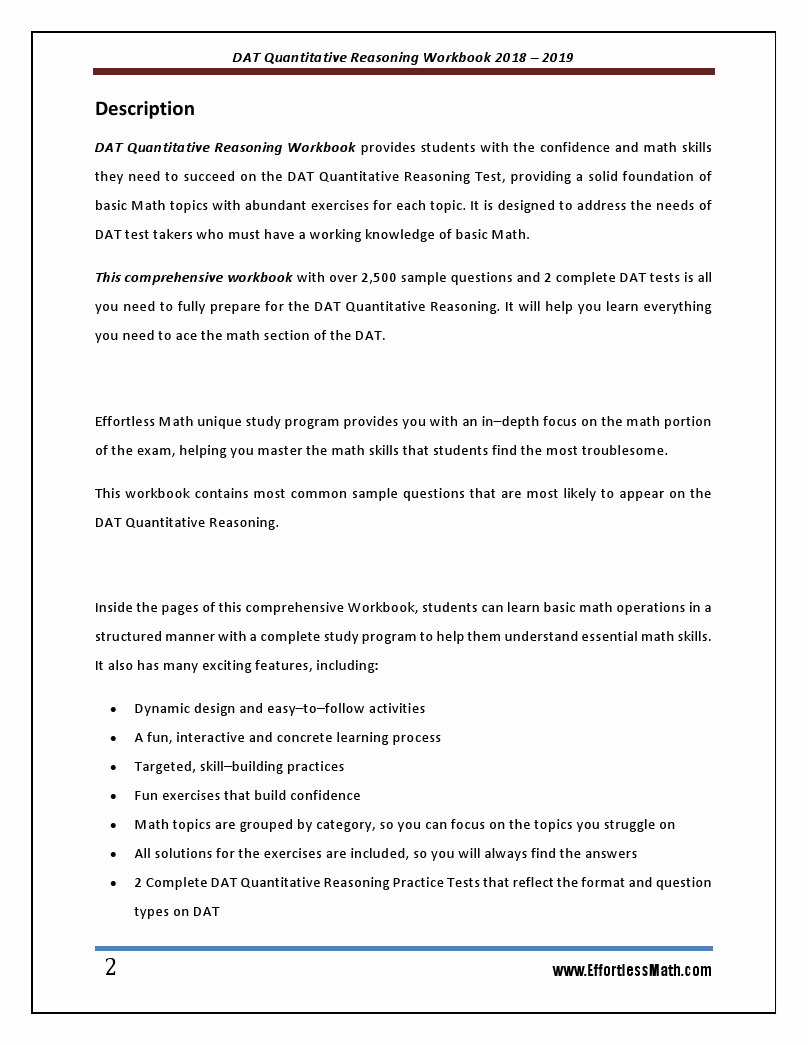 DAT Quantitative Reasoning Workbook 2018 – 2019

Description

DAT Quantitative Reasoning Workbook provides students with the confidence and math skills they need to succeed on the DAT Quantitative Reasoning Test, providing a solid foundation of basic Math topics with abundant exercises for each topic. It is designed to address the needs of DAT test takers who must have a working knowledge of basic Math.

This comprehensive workbook with over 2,500 sample questions and 2 complete DAT tests is all you need to fully prepare for the DAT Quantitative Reasoning. It will help you learn everything you need to ace the math section of the DAT.

Effortless Math unique study program provides you with an in–depth focus on the math portion of the exam, helping you master the math skills that students find the most troublesome.

This workbook contains most common sample questions that are most likely to appear on the DAT Quantitative Reasoning.

Inside the pages of this comprehensive Workbook, students can learn basic math operations in a structured manner with a complete study program to help them understand essential math skills. It also has many exciting features, including:

• Dynamic design and easy–to–follow activities
• A fun, interactive and concrete learning process
• Targeted, skill–building practices
• Fun exercises that build confidence
• Math topics are grouped by category, so you can focus on the topics you struggle on
• All solutions for the exercises are included, so you will always find the answers
• 2 Complete DAT Quantitative Reasoning Practice Tests that reflect the format and question types on DAT

2

www.EffortlessMath.com